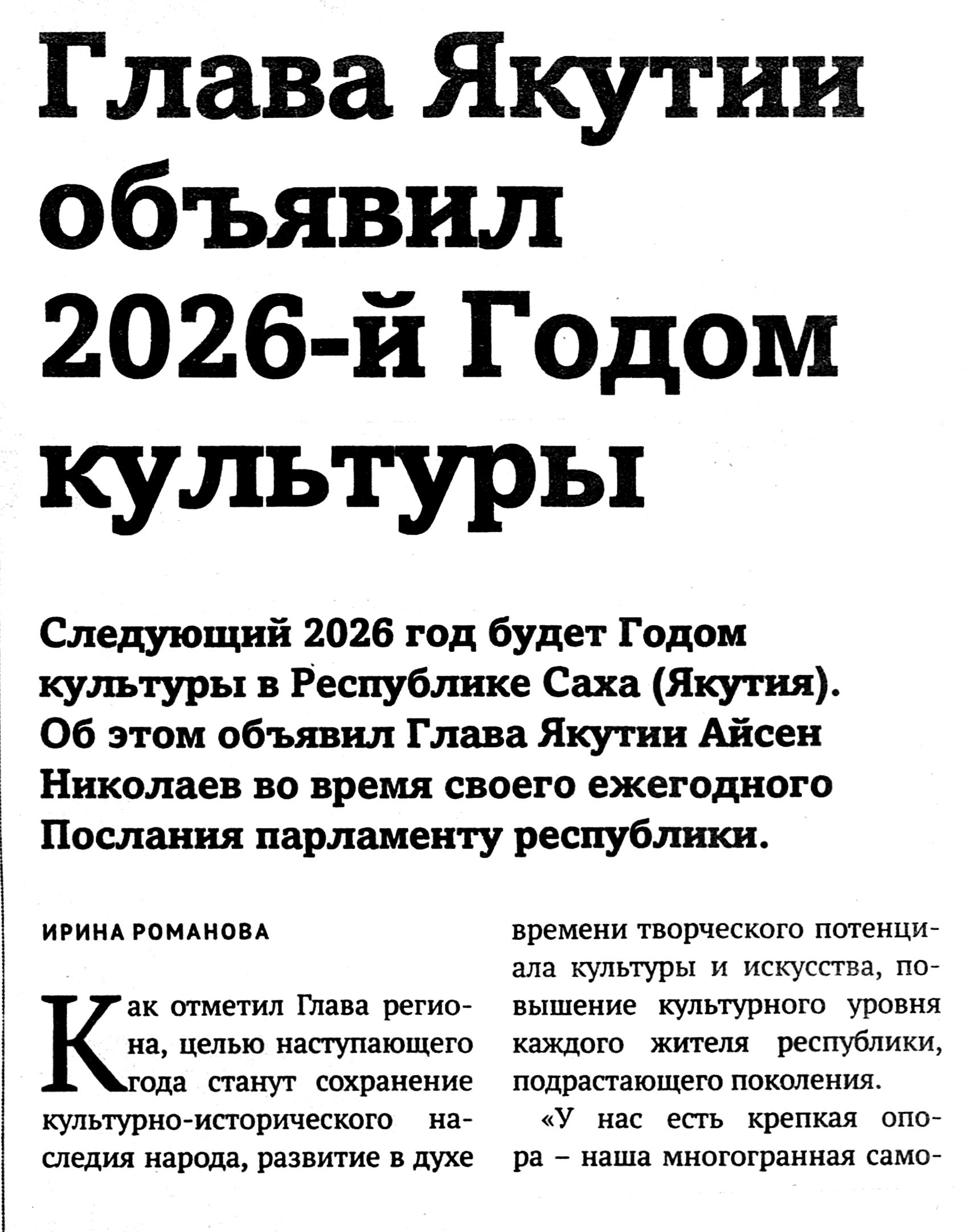 Глава Якутии объявил 2026-й Годом культуры

Следующий 2026 год будет Годом культуры в Республике Саха (Якутия). Об этом объявил Глава Якутии Айсен Николаев во время своего ежегодного Послания парламенту республики.

ИРИНА РОМАНОВА

Как отметил Глава региона, целью наступающего года станут сохранение культурно-исторического наследия народа, развитие в духе времени творческого потенциала культуры и искусства, повышение культурного уровня каждого жителя республики, подрастающего поколения.

«У нас есть крепкая опора – наша многогранная само-